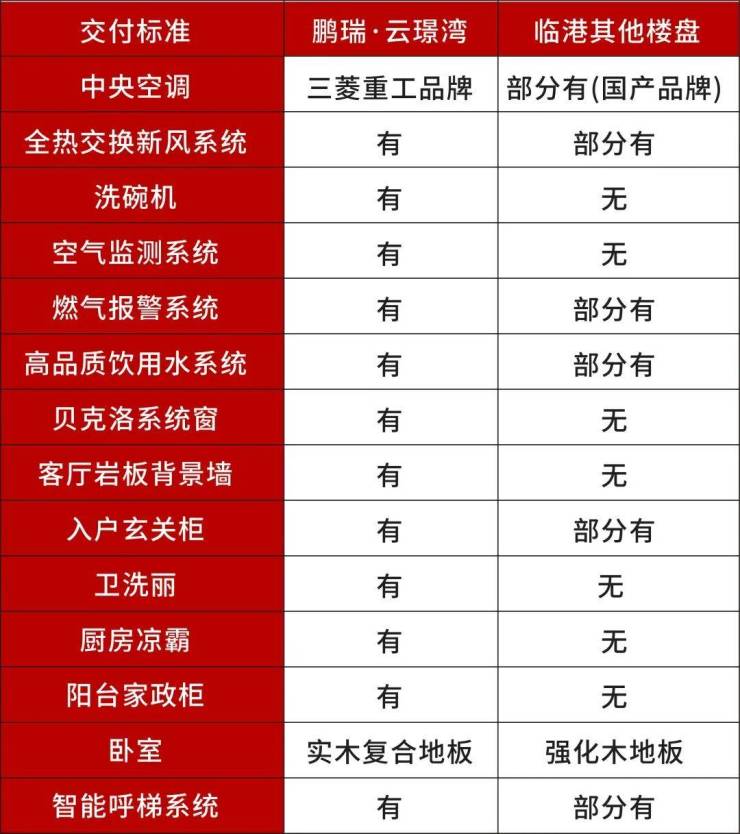 | 交付标准 | 鹏瑞·云璟湾 | 临港其他楼盘 |
|---|---|---|
| 中央空调 | 三菱重工品牌 | 部分有(国产品牌) |
| 全热交换新风系统 | 有 | 部分有 |
| 洗碗机 | 有 | 无 |
| 空气监测系统 | 有 | 无 |
| 燃气报警系统 | 有 | 部分有 |
| 高品质饮用水系统 | 有 | 部分有 |
| 贝克洛系统窗 | 有 | 无 |
| 客厅岩板背景墙 | 有 | 无 |
| 入户玄关柜 | 有 | 部分有 |
| 卫洗丽 | 有 | 无 |
| 厨房凉霸 | 有 | 无 |
| 阳台家政柜 | 有 | 无 |
| 卧室 | 实木复合地板 | 强化木地板 |
| 智能呼梯系统 | 有 | 部分有 |